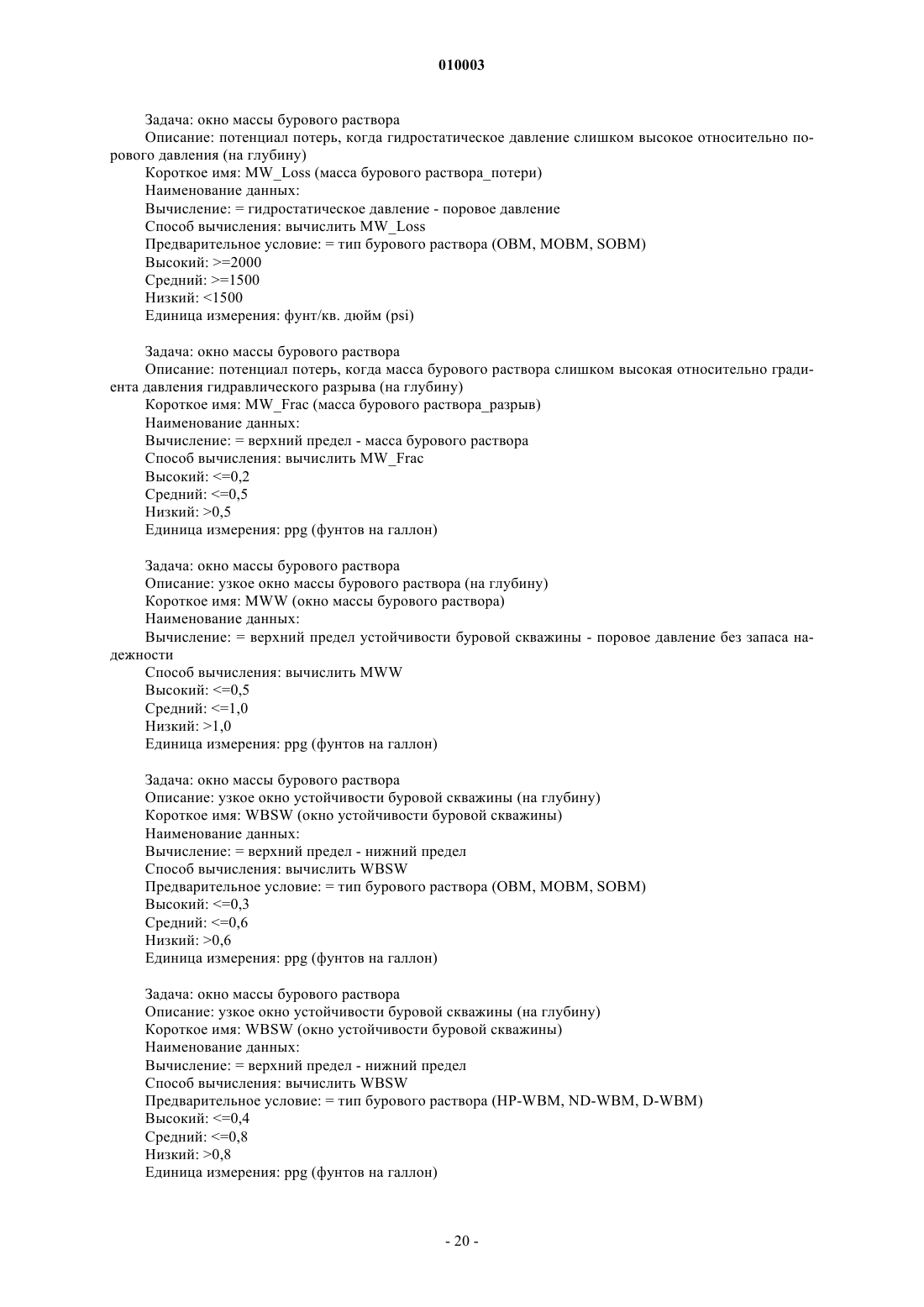 010003

Задача: окно массы бурового раствора
Описание: потенциал потерь, когда гидростатическое давление слишком высокое относительно порового давления (на глубину)
Короткое имя: MW_Loss (масса бурового раствора_потери)
Наименование данных:
Вычисление: = гидростатическое давление - поровое давление
Способ вычисления: вычислить MW_Loss
Предварительное условие: = тип бурового раствора (OBM, MOBM, SOBM)
Высокий: >=2000
Средний: >=1500
Низкий: <1500
Единица измерения: фунт/кв. дюйм (psi)

Задача: окно массы бурового раствора
Описание: потенциал потерь, когда масса бурового раствора слишком высокая относительно градиента давления гидравлического разрыва (на глубину)
Короткое имя: MW_Frac (масса бурового раствора_разрыв)
Наименование данных:
Вычисление: = верхний предел - масса бурового раствора
Способ вычисления: вычислить MW_Frac
Высокий: <=0,2
Средний: <=0,5
Низкий: >0,5
Единица измерения: ppg (фунтов на галлон)

Задача: окно массы бурового раствора
Описание: узкое окно массы бурового раствора (на глубину)
Короткое имя: MWW (окно массы бурового раствора)
Наименование данных:
Вычисление: = верхний предел устойчивости буровой скважины - поровое давление без запаса надежности
Способ вычисления: вычислить MWW
Высокий: <=0,5
Средний: <=1,0
Низкий: >1,0
Единица измерения: ppg (фунтов на галлон)

Задача: окно массы бурового раствора
Описание: узкое окно устойчивости буровой скважины (на глубину)
Короткое имя: WBSW (окно устойчивости буровой скважины)
Наименование данных:
Вычисление: = верхний предел - нижний предел
Способ вычисления: вычислить WBSW
Предварительное условие: = тип бурового раствора (OBM, MOBM, SOBM)
Высокий: <=0,3
Средний: <=0,6
Низкий: >0,6
Единица измерения: ppg (фунтов на галлон)

Задача: окно массы бурового раствора
Описание: узкое окно устойчивости буровой скважины (на глубину)
Короткое имя: WBSW (окно устойчивости буровой скважины)
Наименование данных:
Вычисление: = верхний предел - нижний предел
Способ вычисления: вычислить WBSW
Предварительное условие: = тип бурового раствора (HP-WBM, ND-WBM, D-WBM)
Высокий: <=0,4
Средний: <=0,8
Низкий: >0,8
Единица измерения: ppg (фунтов на галлон)

- 20 -